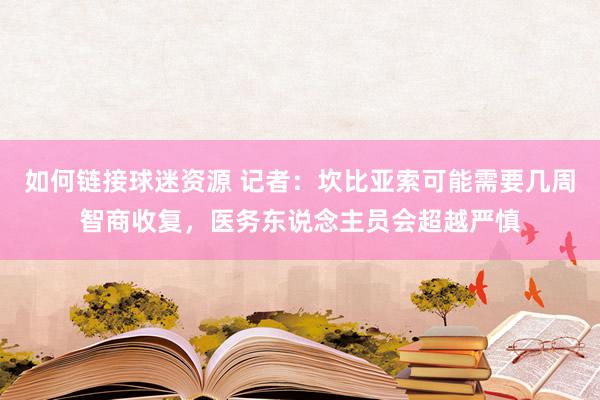 如何链接球迷资源 记者：坎比亚索可能需要几周智商收复，医务东说念主员会超越严慎